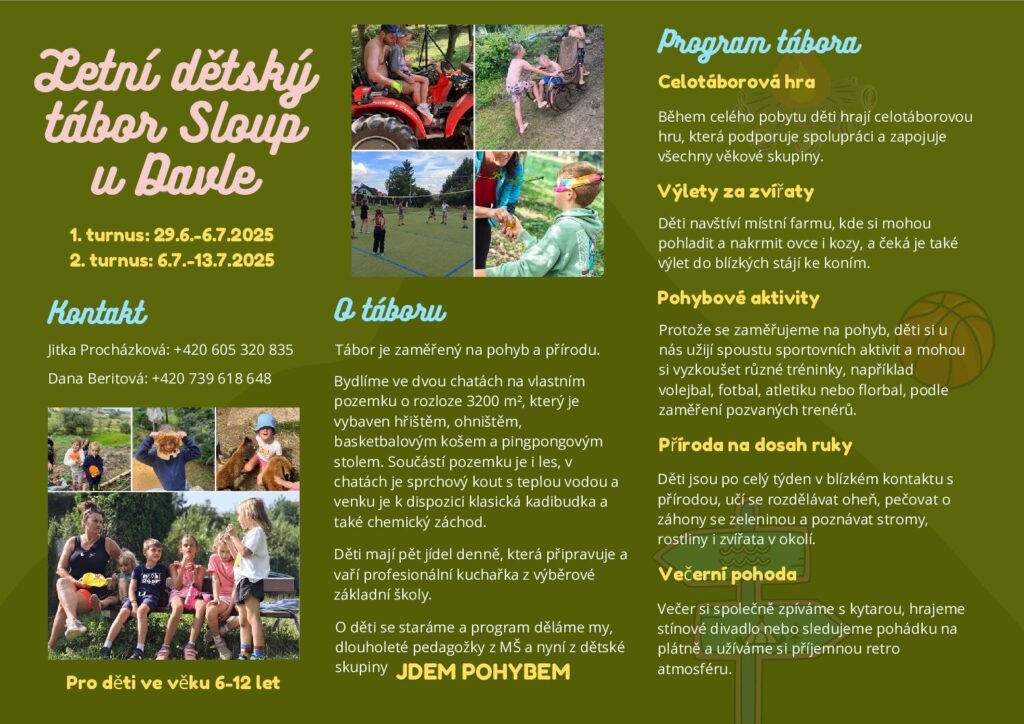 Letní dětský tábor Sloup u Davle

1. turnus: 29.6.-6.7.2025
2. turnus: 6.7.-13.7.2025

Kontakt

Jitka Procházková: +420 605 320 835

Dana Beritová: +420 739 618 648

Pro děti ve věku 6-12 let

O táboru

Tábor je zaměřený na pohyb a přírodu.

Bydlíme ve dvou chatách na vlastním pozemku o rozloze 3200 m², který je vybaven hřištěm, ohništěm, basketbalovým košem a pingpongovým stolem. Součástí pozemku je i les, v chatách je sprchový kout s teplou vodou a venku je k dispozici klasická kadibudka a také chemický záchod.

Děti mají pět jídel denně, která připravuje a vaří profesionální kuchařka z výběrové základní školy.

O děti se staráme a program děláme my, dlouholeté pedagožky z MŠ a nyní z dětské skupiny JDEM POHYBEM

Program tábora

Celotáborová hra

Během celého pobytu děti hrají celotáborovou hru, která podporuje spolupráci a zapojuje všechny věkové skupiny.

Výlety za zvířaty

Děti navštíví místní farmu, kde si mohou pohladit a nakrmit ovce i kozy, a čeká je také výlet do blízkých stájí ke koním.

Pohybové aktivity

Protože se zaměřujeme na pohyb, děti si u nás užijí spoustu sportovních aktivit a mohou si vyzkoušet různé tréninky, například volejbal, fotbal, atletiku nebo florbal, podle zaměření pozvaných trenérů.

Příroda na dosah ruky

Děti jsou po celý týden v blízkém kontaktu s přírodou, učí se rozdělávat oheň, pečovat o záhony se zeleninou a poznávat stromy, rostliny i zvířata v okolí.

Večerní pohoda

Večer si společně zpíváme s kytarou, hrajeme stínové divadlo nebo sledujeme pohádku na plátně a užíváme si příjemnou retro atmosféru.